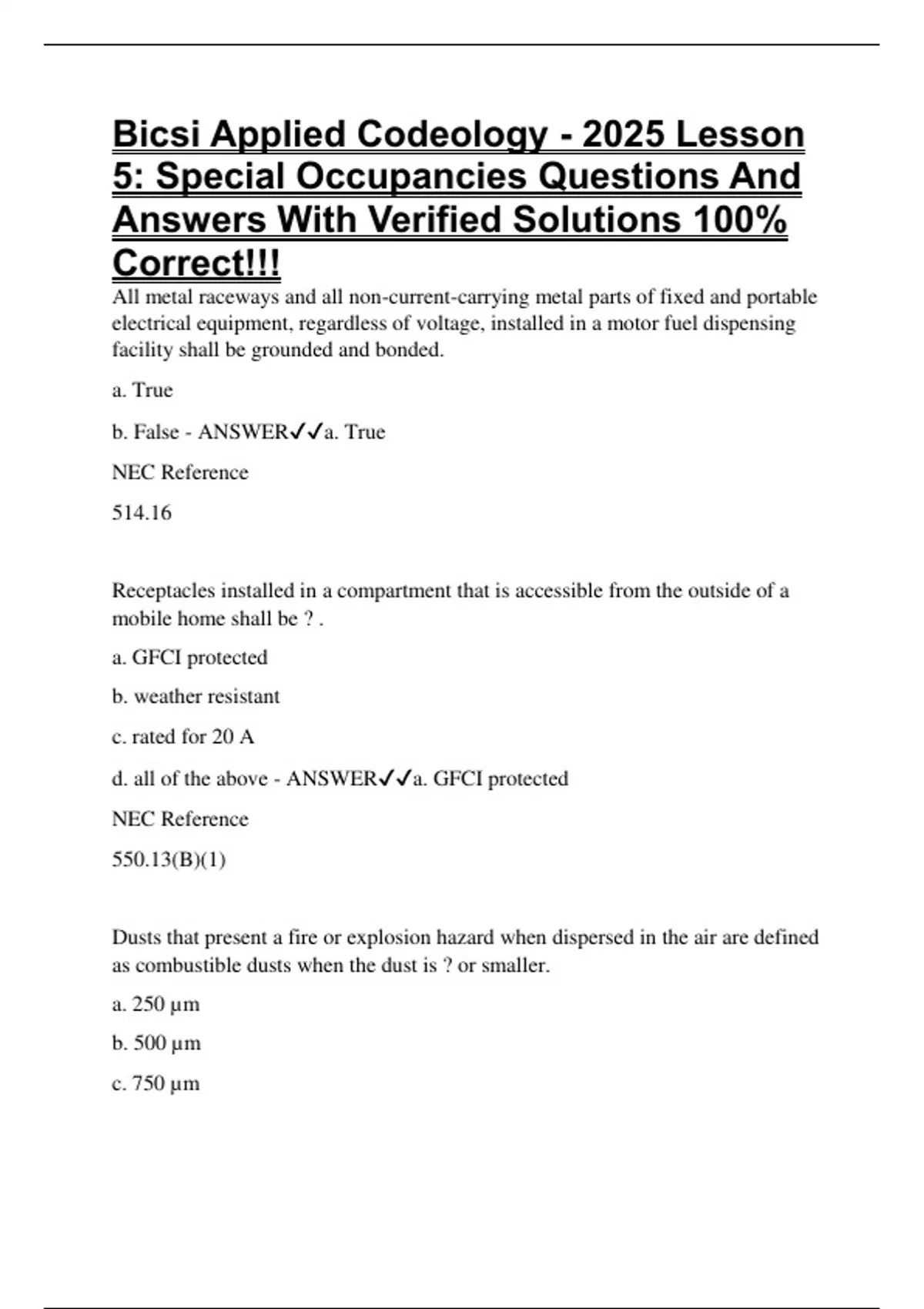 Bicsi Applied Codeology - 2025 Lesson 5: Special Occupancies Questions And Answers With Verified Solutions 100% Correct!!!

All metal raceways and all non-current-carrying metal parts of fixed and portable electrical equipment, regardless of voltage, installed in a motor fuel dispensing facility shall be grounded and bonded.

a. True

b. False - ANSWER✓✓a. True

NEC Reference

514.16

Receptacles installed in a compartment that is accessible from the outside of a mobile home shall be ? .

a. GFCI protected

b. weather resistant

c. rated for 20 A

d. all of the above - ANSWER✓✓a. GFCI protected

NEC Reference

550.13(B)(1)

Dusts that present a fire or explosion hazard when dispersed in the air are defined as combustible dusts when the dust is ? or smaller.

a. 250 µm

b. 500 µm

c. 750 µm